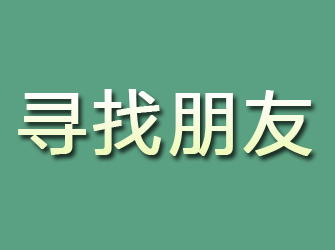 寻找朋友